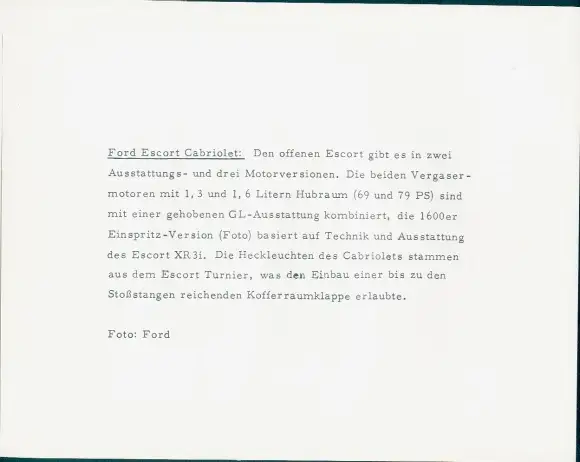 Ford Escort Cabriolet: Den offenen Escort gibt es in zwei Ausstattungs- und drei Motorversionen. Die beiden Vergasermotoren mit 1,3 und 1,6 Litern Hubraum (69 und 79 PS) sind mit einer gehobenen GL-Ausstattung kombiniert, die 1600er Einspritz-Version (Foto) basiert auf Technik und Ausstattung des Escort XR3i. Die Heckleuchten des Cabriolets stammen aus dem Escort Turnier, was den Einbau einer bis zu den Stoßstangen reichenden Kofferraumklappe erlaubte.

Foto: Ford